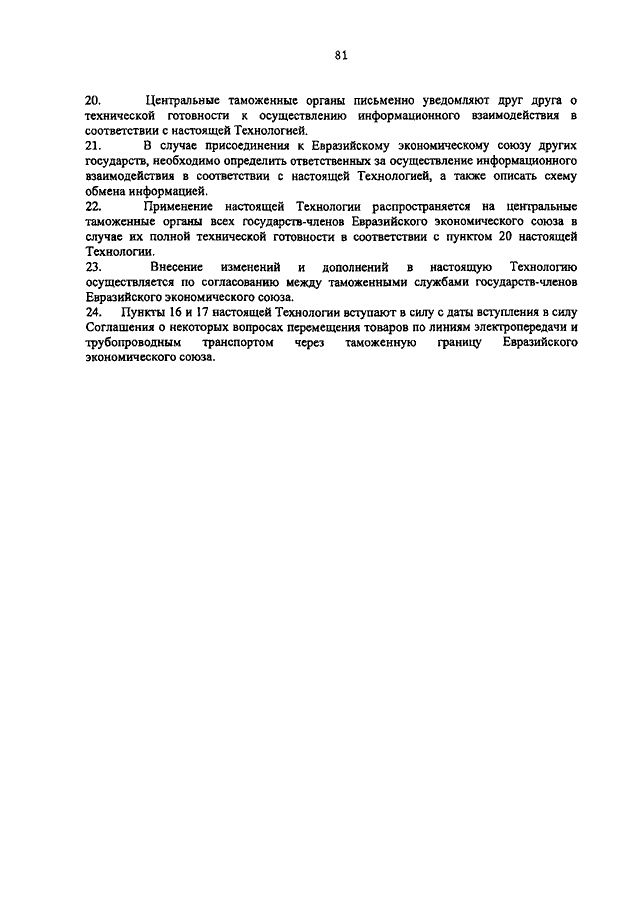 81

20. Центральные таможенные органы письменно уведомляют друг друга о технической готовности к осуществлению информационного взаимодействия в соответствии с настоящей Технологией.

21. В случае присоединения к Евразийскому экономическому союзу других государств, необходимо определить ответственных за осуществление информационного взаимодействия в соответствии с настоящей Технологией, а также описать схему обмена информацией.

22. Применение настоящей Технологии распространяется на центральные таможенные органы всех государств-членов Евразийского экономического союза в случае их полной технической готовности в соответствии с пунктом 20 настоящей Технологии.

23. Внесение изменений и дополнений в настоящую Технологию осуществляется по согласованию между таможенными службами государств-членов Евразийского экономического союза.

24. Пункты 16 и 17 настоящей Технологии вступают в силу с даты вступления в силу Соглашения о некоторых вопросах перемещения товаров по линиям электропередачи и трубопроводным транспортом через таможенную границу Евразийского экономического союза.